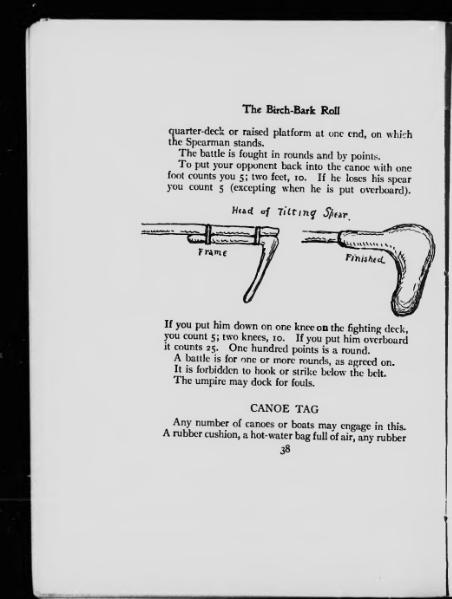 The Birch-Bark Roll

quarter-deck or raised platform at one end, on which the Spearman stands.

The battle is fought in rounds and by points.

To put your opponent back into the canoe with one foot counts you 5; two feet, 10. If he loses his spear you count 5 (excepting when he is put overboard).

Head of Tilting Spear.

Frame

Finished

If you put him down on one knee on the fighting deck, you count 5; two knees, 10. If you put him overboard it counts 25. One hundred points is a round.

A battle is for one or more rounds, as agreed on.

It is forbidden to hook or strike below the belt.

The umpire may dock for fouls.

CANOE TAG

Any number of canoes or boats may engage in this. A rubber cushion, a hot-water bag full of air, any rubber

38